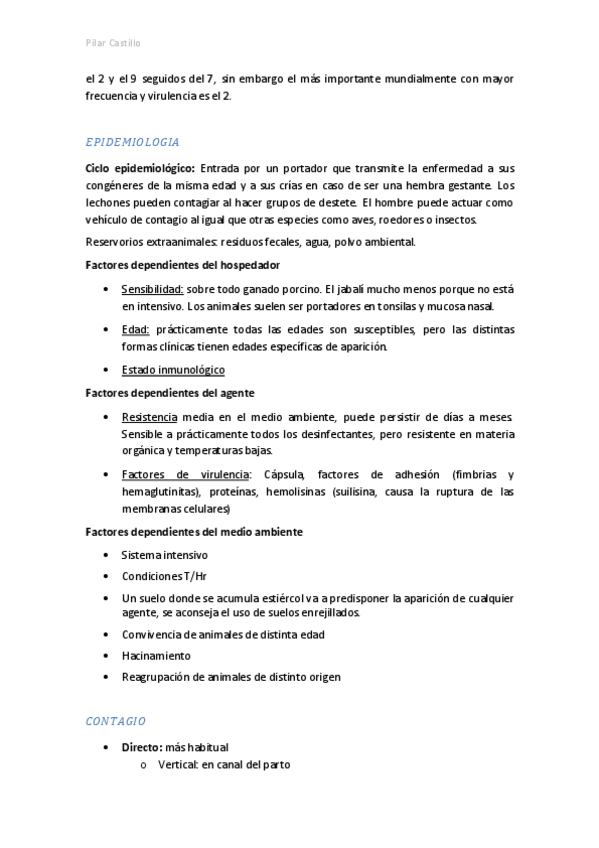 Pilar Castillo

el 2 y el 9 seguidos del 7, sin embargo el más importante mundialmente con mayor frecuencia y virulencia es el 2.

EPIDEMIOLOGIA

Ciclo epidemiológico: Entrada por un portador que transmite la enfermedad a sus congéneres de la misma edad y a sus crías en caso de ser una hembra gestante. Los lechones pueden contagiar al hacer grupos de destete. El hombre puede actuar como vehículo de contagio al igual que otras especies como aves, roedores o insectos.

Reservorios extraanimales: residuos fecales, agua, polvo ambiental.

Factores dependientes del hospedador

• Sensibilidad: sobre todo ganado porcino. El jabalí mucho menos porque no está en intensivo. Los animales suelen ser portadores en tonsilas y mucosa nasal.
• Edad: prácticamente todas las edades son susceptibles, pero las distintas formas clínicas tienen edades específicas de aparición.
• Estado inmunológico

Factores dependientes del agente

• Resistencia media en el medio ambiente, puede persistir de días a meses. Sensible a prácticamente todos los desinfectantes, pero resistente en materia orgánica y temperaturas bajas.
• Factores de virulencia: Cápsula, factores de adhesión (fimbrias y hemaglutinitas), proteínas, hemolisinas (suilisina, causa la ruptura de las membranas celulares)

Factores dependientes del medio ambiente

• Sistema intensivo
• Condiciones T/Hr
• Un suelo donde se acumula estiércol va a predisponer la aparición de cualquier agente, se aconseja el uso de suelos enrejillados.
• Convivencia de animales de distinta edad
• Hacinamiento
• Reagrupación de animales de distinto origen

CONTAGIO

• Directo: más habitual
  o Vertical: en canal del parto